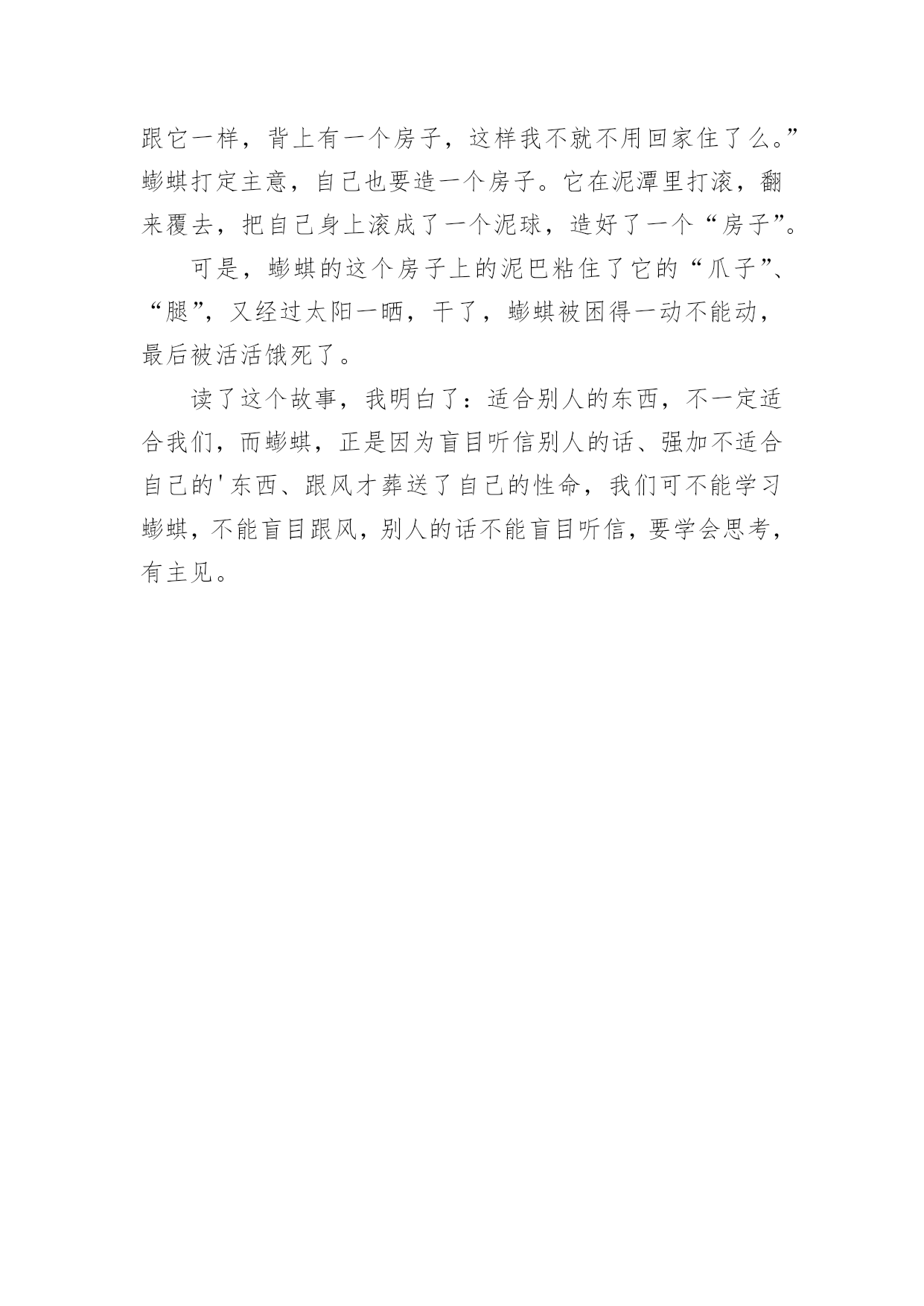 跟它一样，背上有一个房子，这样我不就不用回家住了么。”蟛蜞打定主意，自己也要造一个房子。它在泥潭里打滚，翻来覆去，把自己身上滚成了一个泥球，造好了一个“房子”。

可是，蟛蜞的这个房子上的泥巴粘住了它的“爪子”、“腿”，又经过太阳一晒，干了，蟛蜞被困得一动不能动，最后被活活饿死了。

读了这个故事，我明白了：适合别人的东西，不一定适合我们，而蟛蜞，正是因为盲目听信别人的话、强加不适合自己的'东西、跟风才葬送了自己的性命，我们可不能学习蟛蜞，不能盲目跟风，别人的话不能盲目听信，要学会思考，有主见。